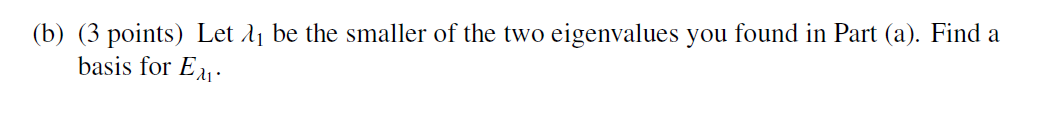 (b) (3 points) Let $\lambda_1$ be the smaller of the two eigenvalues you found in Part (a). Find a basis for $E_{\lambda_1}$.